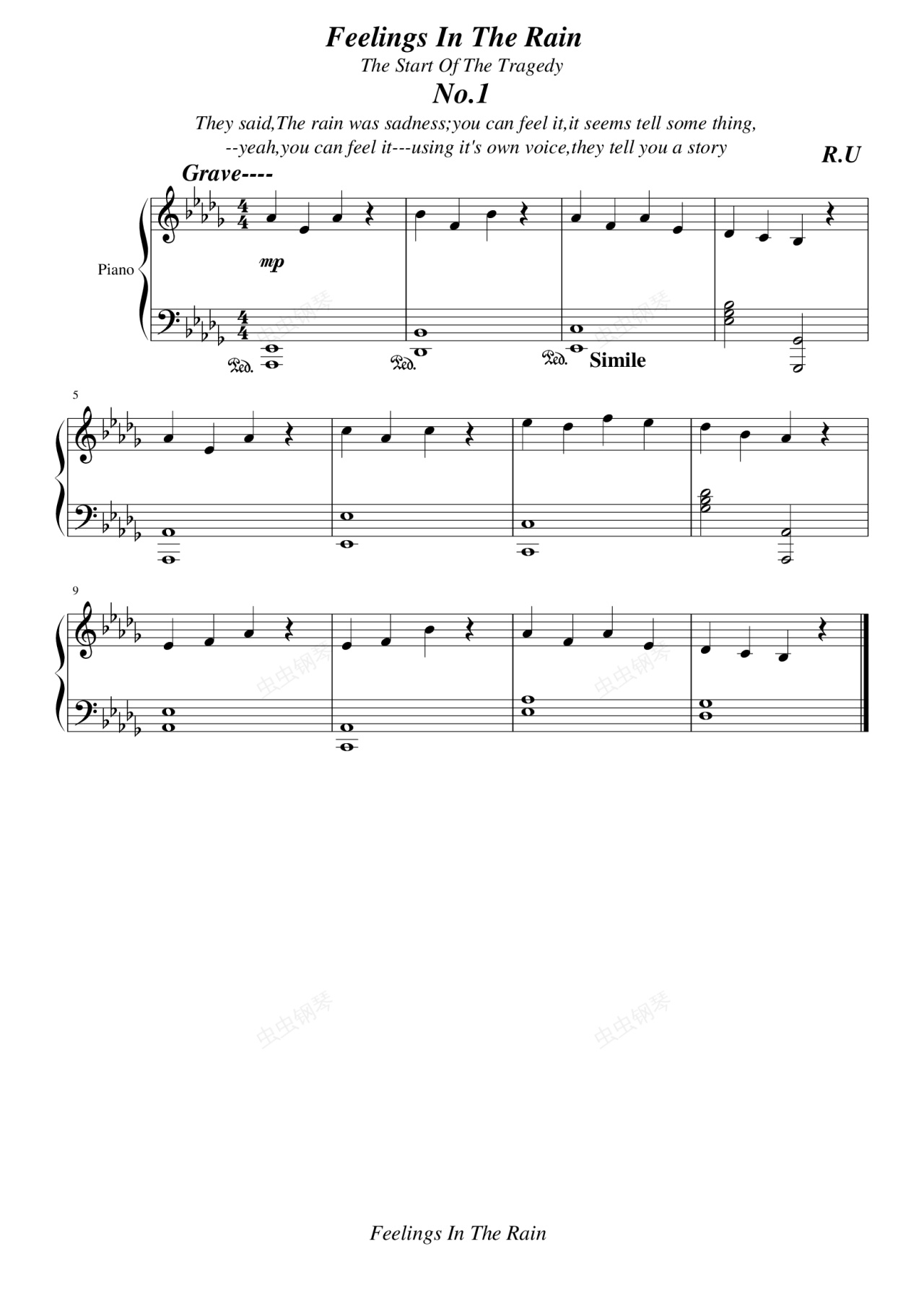 Feelings In The Rain

The Start Of The Tragedy

No.1

They said,The rain was sadness;you can feel it,it seems tell some thing,
--yeah,you can feel it---using it's own voice,they tell you a story

R.U

Grave----

Piano

mp

Ped.

Ped.

Ped.

Simile

5

9

Feelings In The Rain

虫虫钢琴